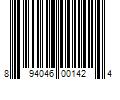 8 94046 00142 4